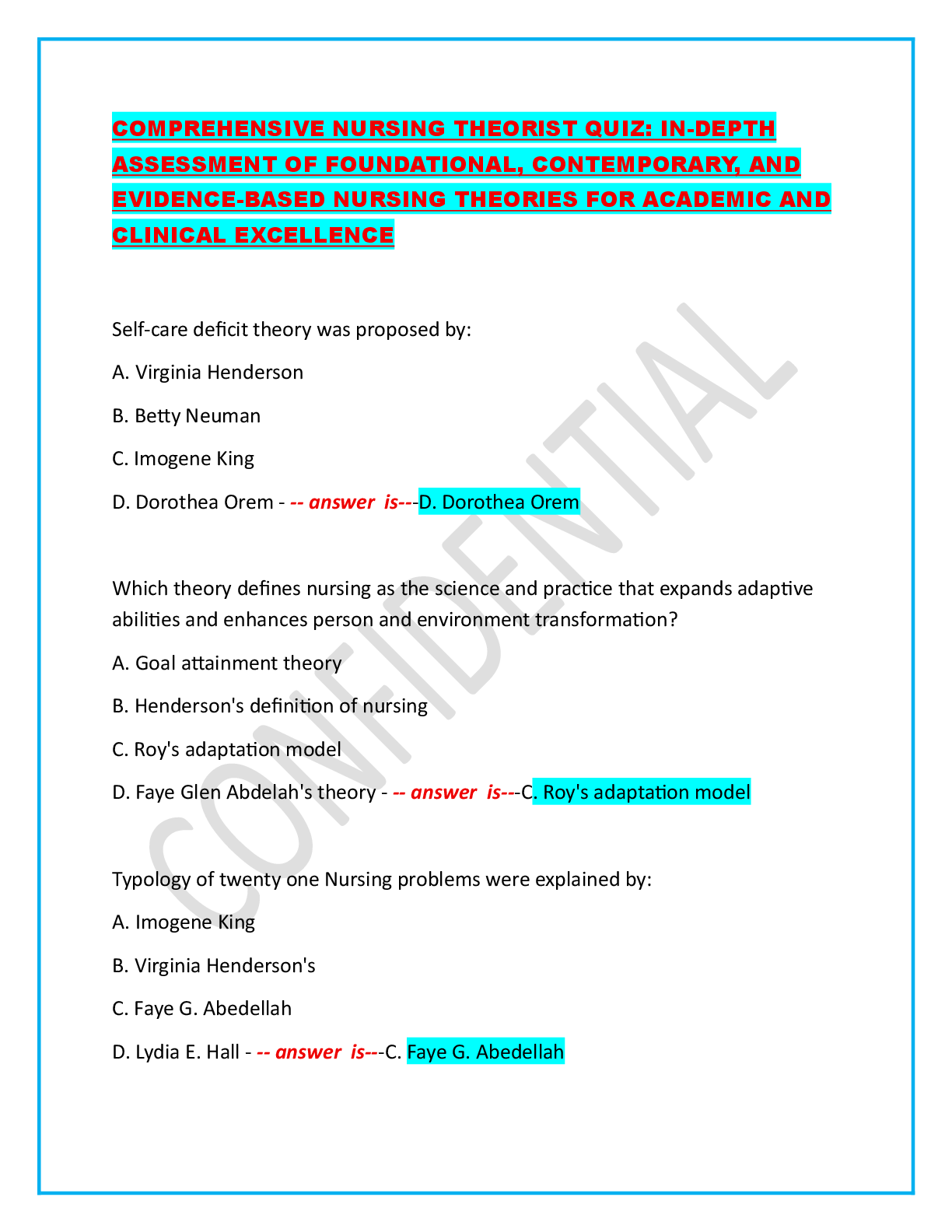 COMPREHENSIVE NURSING THEORIST QUIZ: IN-DEPTH ASSESSMENT OF FOUNDATIONAL, CONTEMPORARY, AND EVIDENCE-BASED NURSING THEORIES FOR ACADEMIC AND CLINICAL EXCELLENCE

Self-care deficit theory was proposed by:

A. Virginia Henderson

B. Betty Neuman

C. Imogene King

D. Dorothea Orem - -- answer is---D. Dorothea Orem

Which theory defines nursing as the science and practice that expands adaptive abilities and enhances person and environment transformation?

A. Goal attainment theory

B. Henderson's definition of nursing

C. Roy's adaptation model

D. Faye Glen Abdelah's theory - -- answer is---C. Roy's adaptation model

Typology of twenty one Nursing problems were explained by:

A. Imogene King

B. Virginia Henderson's

C. Faye G. Abedellah

D. Lydia E. Hall - -- answer is---C. Faye G. Abedellah

CONFIDENTIAL